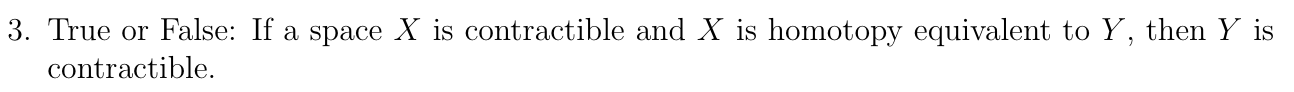 3. True or False: If a space $X$ is contractible and $X$ is homotopy equivalent to $Y$, then $Y$ is contractible.